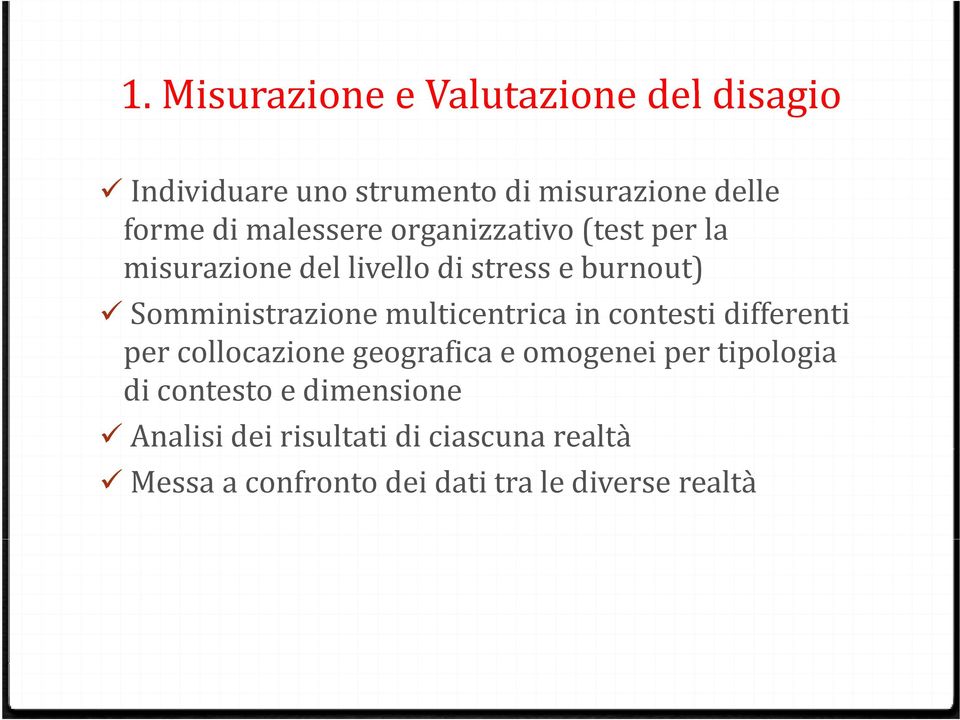 1. Misurazione e Valutazione del disagio

✓ Individuare uno strumento di misurazione delle forme di malessere organizzativo (test per la misurazione del livello di stress e burnout)

✓ Somministrazione multicentrica in contesti differenti per collocazione geografica e omogenei per tipologia di contesto e dimensione

✓ Analisi dei risultati di ciascuna realtà

✓ Messa a confronto dei dati tra le diverse realtà